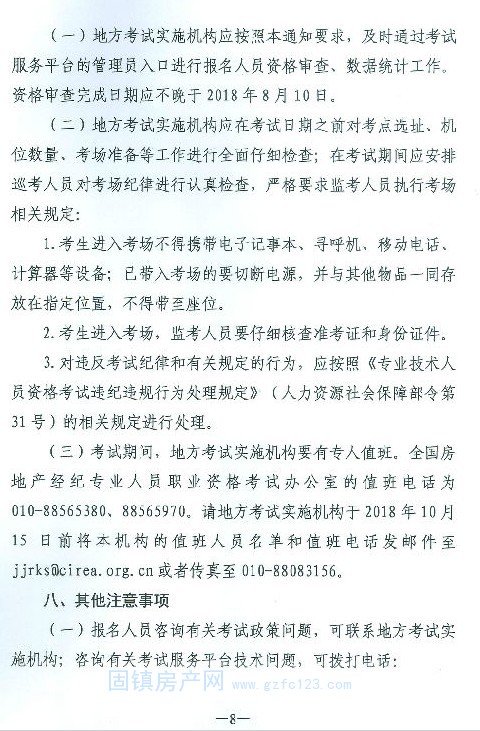 （一）地方考试实施机构应按照本通知要求，及时通过考试服务平台的管理员入口进行报名人员资格审查、数据统计工作。资格审查完成日期应不晚于 2018 年 8 月 10 日。

（二）地方考试实施机构应在考试日期之前对考点选址、机位数量、考场准备等工作进行全面仔细检查；在考试期间应安排巡考人员对考场纪律进行认真检查，严格要求监考人员执行考场相关规定：

1. 考生进入考场不得携带电子记事本、寻呼机、移动电话、计算器等设备；已带入考场的要切断电源，并与其他物品一同存放在指定位置，不得带至座位。

2. 考生进入考场，监考人员要仔细核查准考证和身份证件。

3. 对违反考试纪律和有关规定的行为，应按照《专业技术人员资格考试违纪违规行为处理规定》（人力资源社会保障部令第 31 号）的相关规定进行处理。

（三）考试期间，地方考试实施机构要有专人值班。全国房地产经纪专业人员职业资格考试办公室的值班电话为 010-88565380、88565970。请地方考试实施机构于 2018 年 10 月 15 日前将本机构的值班人员名单和值班电话发邮件至 jjrks@cirea.org.cn 或者传真至 010-88083156。

八、其他注意事项

（一）报名人员咨询有关考试政策问题，可联系地方考试实施机构；咨询有关考试服务平台技术问题，可拨打电话：

固镇房产网 www.gzfc123.com

—8—